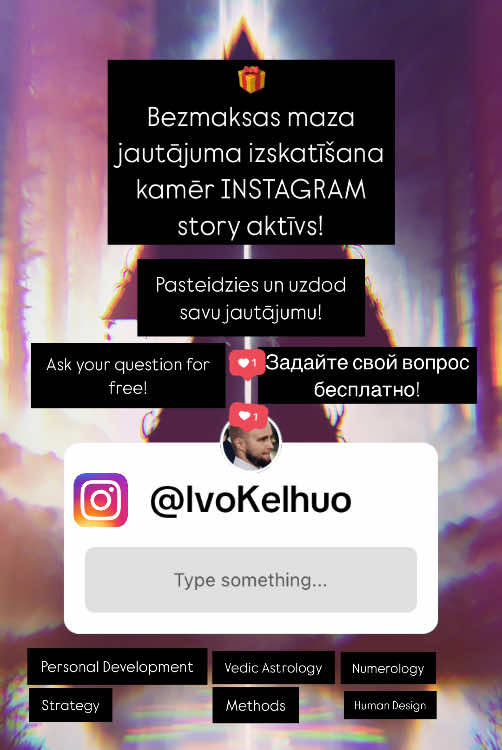 Bezmaksas maza jautājuma izskatīšana kamēr INSTAGRAM story aktīvs!

Pasteidzies un uzdod savu jautājumu!

Ask your question for free!

1

Задайте свой вопрос бесплатно!

1

@IvoKelhuo

Type something...

Personal Development

Vedic Astrology

Numerology

Strategy

Methods

Human Design